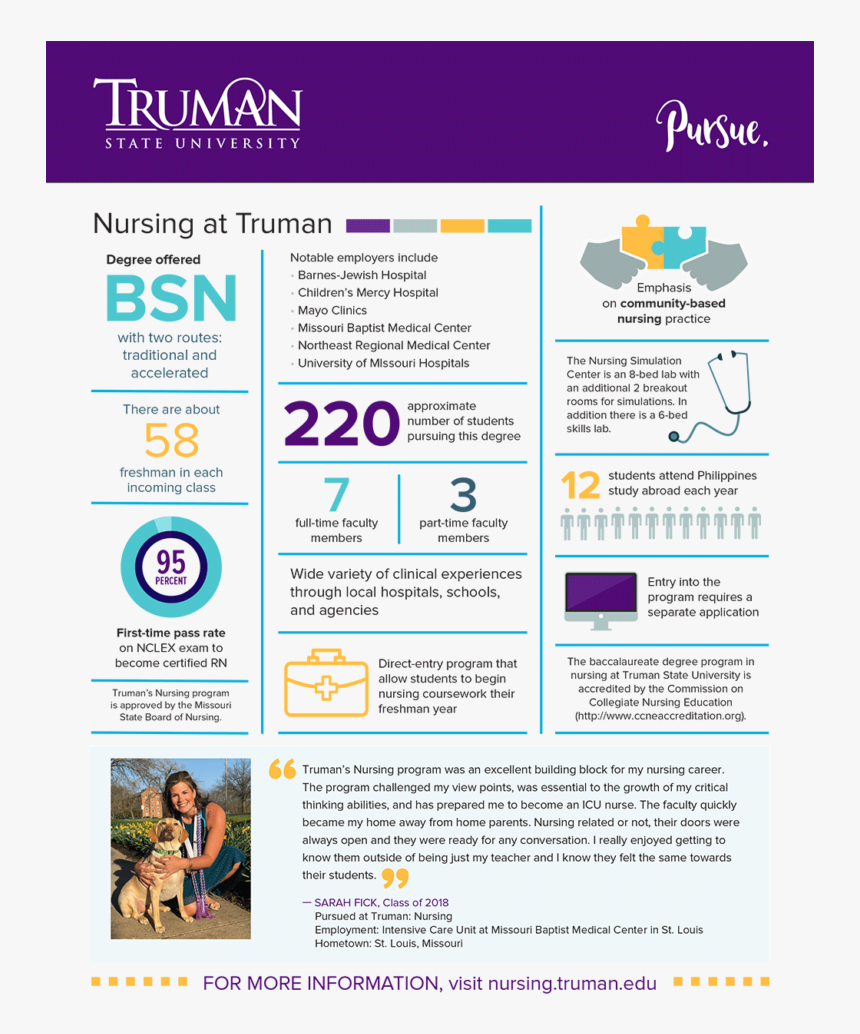 TRUMAN STATE UNIVERSITY

Pursue.

Nursing at Truman

Degree offered
BSN
with two routes: traditional and accelerated

There are about
58
freshman in each incoming class

95 PERCENT
First-time pass rate on NCLEX exam to become certified RN

Truman's Nursing program is approved by the Missouri State Board of Nursing.

Notable employers include
• Barnes-Jewish Hospital
• Children's Mercy Hospital
• Mayo Clinics
• Missouri Baptist Medical Center
• Northeast Regional Medical Center
• University of MIssouri Hospitals

220 approximate number of students pursuing this degree

7 full-time faculty members

3 part-time faculty members

Wide variety of clinical experiences through local hospitals, schools, and agencies

Direct-entry program that allow students to begin nursing coursework their freshman year

Emphasis on community-based nursing practice

The Nursing Simulation Center is an 8-bed lab with an additional 2 breakout rooms for simulations. In addition there is a 6-bed skills lab.

12 students attend Philippines study abroad each year

Entry into the program requires a separate application

The baccalaureate degree program in nursing at Truman State University is accredited by the Commission on Collegiate Nursing Education (http://www.ccneaccreditation.org).

Truman's Nursing program was an excellent building block for my nursing career. The program challenged my view points, was essential to the growth of my critical thinking abilities, and has prepared me to become an ICU nurse. The faculty quickly became my home away from home parents. Nursing related or not, their doors were always open and they were ready for any conversation. I really enjoyed getting to know them outside of being just my teacher and I know they felt the same towards their students.

— SARAH FICK, Class of 2018
Pursued at Truman: Nursing
Employment: Intensive Care Unit at Missouri Baptist Medical Center in St. Louis
Hometown: St. Louis, Missouri

FOR MORE INFORMATION, visit nursing.truman.edu